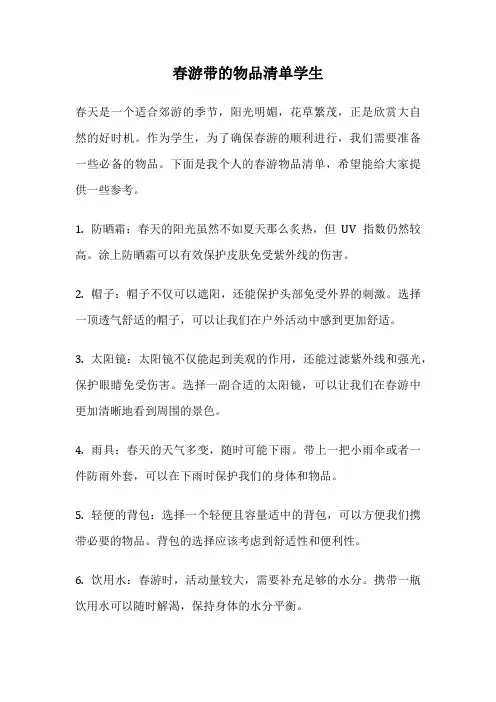 春游带的物品清单学生

春天是一个适合郊游的季节，阳光明媚，花草繁茂，正是欣赏大自然的好时机。作为学生，为了确保春游的顺利进行，我们需要准备一些必备的物品。下面是我个人的春游物品清单，希望能给大家提供一些参考。

1. 防晒霜：春天的阳光虽然不如夏天那么炙热，但 UV 指数仍然较高。涂上防晒霜可以有效保护皮肤免受紫外线的伤害。

2. 帽子：帽子不仅可以遮阳，还能保护头部免受外界的刺激。选择一顶透气舒适的帽子，可以让我们在户外活动中感到更加舒适。

3. 太阳镜：太阳镜不仅能起到美观的作用，还能过滤紫外线和强光，保护眼睛免受伤害。选择一副合适的太阳镜，可以让我们在春游中更加清晰地看到周围的景色。

4. 雨具：春天的天气多变，随时可能下雨。带上一把小雨伞或者一件防雨外套，可以在下雨时保护我们的身体和物品。

5. 轻便的背包：选择一个轻便且容量适中的背包，可以方便我们携带必要的物品。背包的选择应该考虑到舒适性和便利性。

6. 饮用水：春游时，活动量较大，需要补充足够的水分。携带一瓶饮用水可以随时解渴，保持身体的水分平衡。